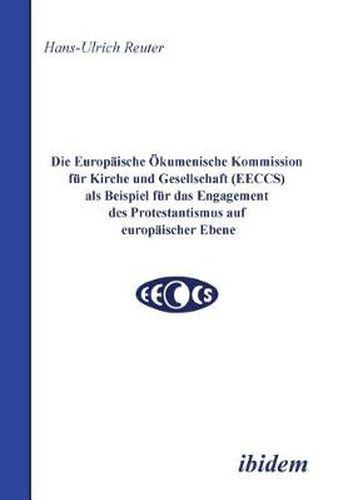 Hans-Ulrich Reuter

Die Europäische Ökumenische Kommission für Kirche und Gesellschaft (EECCS) als Beispiel für das Engagement des Protestantismus auf europäischer Ebene

EECCS

ibidem